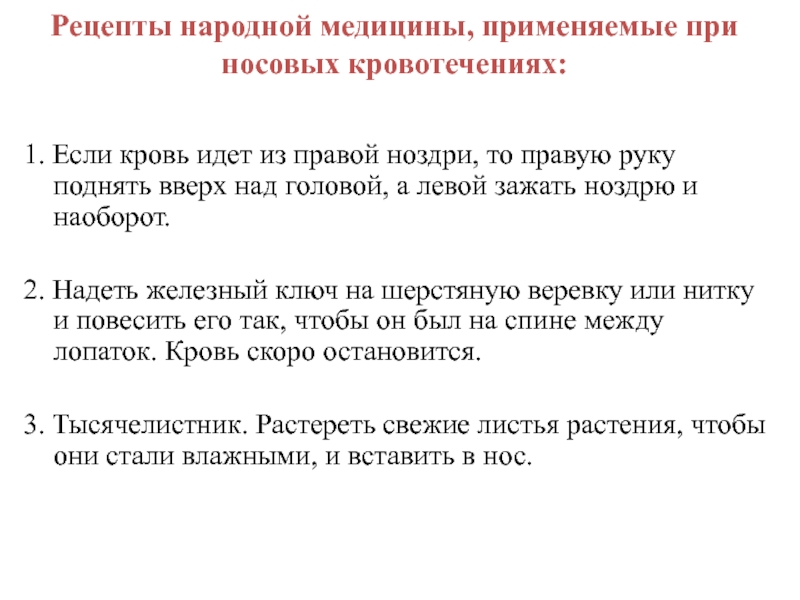 Рецепты народной медицины, применяемые при носовых кровотечениях:

1. Если кровь идет из правой ноздри, то правую руку поднять вверх над головой, а левой зажать ноздрю и наоборот.

2. Надеть железный ключ на шерстяную веревку или нитку и повесить его так, чтобы он был на спине между лопаток. Кровь скоро остановится.

3. Тысячелистник. Растереть свежие листья растения, чтобы они стали влажными, и вставить в нос.